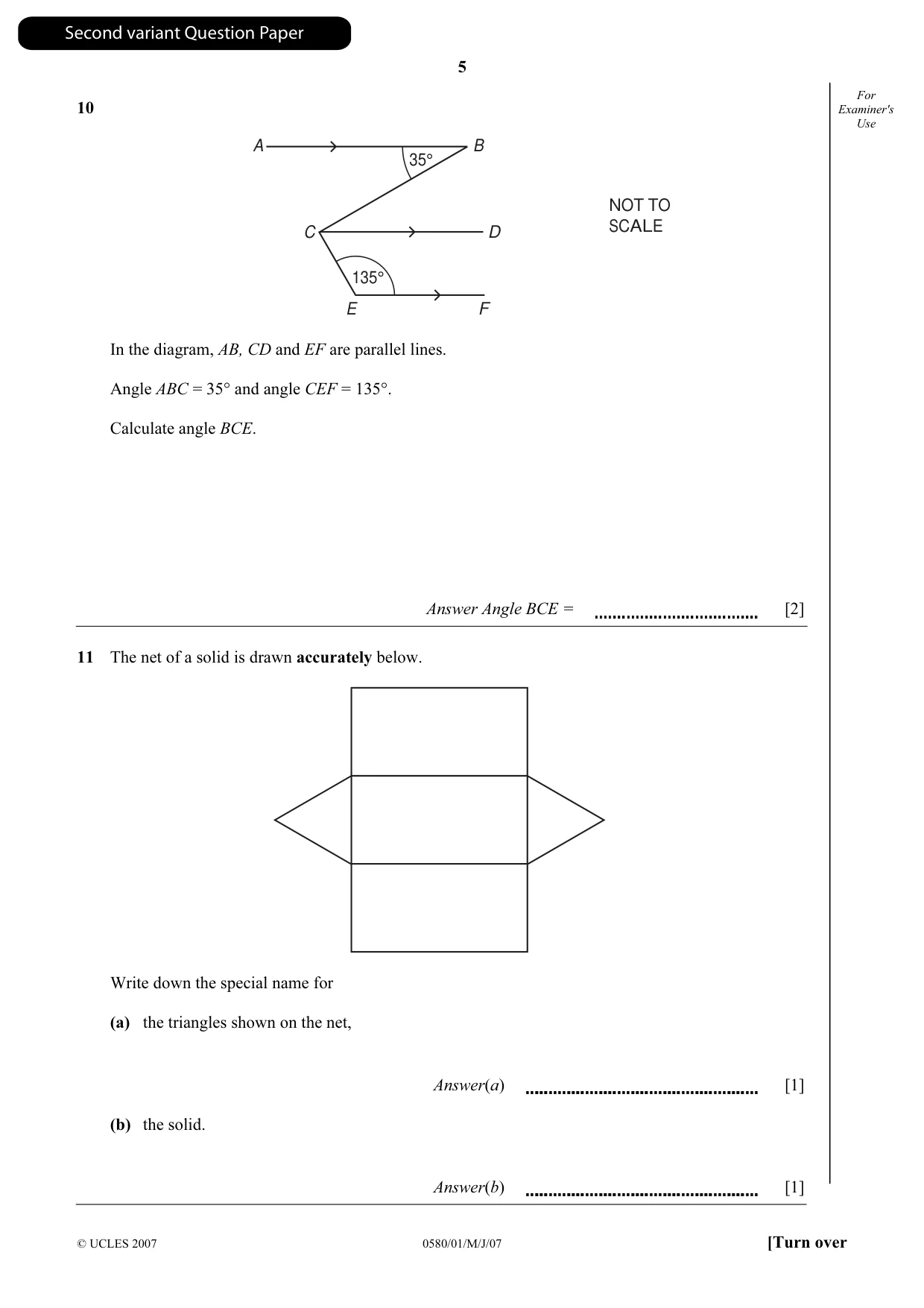 Second variant Question Paper

5

For Examiner's Use

10

A B 35° C D 135° E F

NOT TO SCALE

In the diagram, AB, CD and EF are parallel lines.

Angle ABC = 35° and angle CEF = 135°.

Calculate angle BCE.

Answer Angle BCE = ____ [2]

11 The net of a solid is drawn accurately below.

Write down the special name for

(a) the triangles shown on the net,

Answer(a) ____ [1]

(b) the solid.

Answer(b) ____ [1]

© UCLES 2007 0580/01/M/J/07 [Turn over